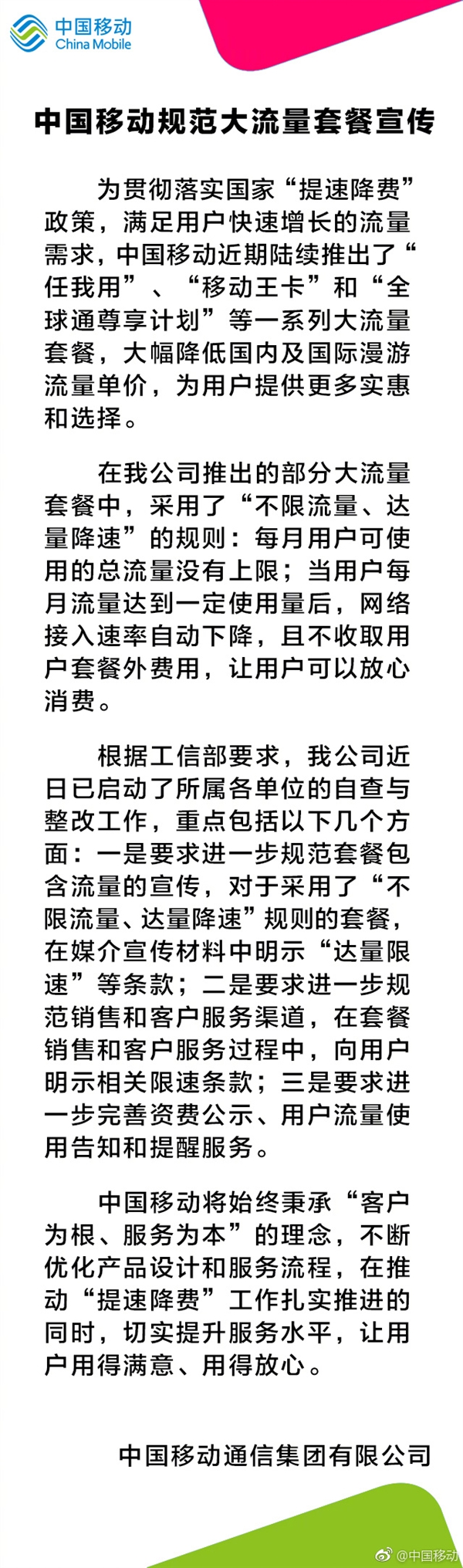 中国移动
China Mobile

中国移动规范大流量套餐宣传

为贯彻落实国家“提速降费”政策，满足用户快速增长的流量需求，中国移动近期陆续推出了“任我用”、“移动王卡”和“全球通尊享计划”等一系列大流量套餐，大幅降低国内及国际漫游流量单价，为用户提供更多实惠和选择。

在我公司推出的部分大流量套餐中，采用了“不限流量、达量降速”的规则：每月用户可使用的总流量没有上限；当用户每月流量达到一定使用量后，网络接入速率自动下降，且不收取用户套餐外费用，让用户可以放心消费。

根据工信部要求，我公司近日已启动了所属各单位的自查与整改工作，重点包括以下几个方面：一是要求进一步规范套餐包含流量的宣传，对于采用了“不限流量、达量降速”规则的套餐，在媒介宣传材料中明示“达量限速”等条款；二是要求进一步规范销售和客户服务渠道，在套餐销售和客户服务过程中，向用户明示相关限速条款；三是要求进一步完善资费公示、用户流量使用告知和提醒服务。

中国移动将始终秉承“客户为根、服务为本”的理念，不断优化产品设计和服务流程，在推动“提速降费”工作扎实推进的同时，切实提升服务水平，让用户用得满意、用得放心。

中国移动通信集团有限公司

@中国移动